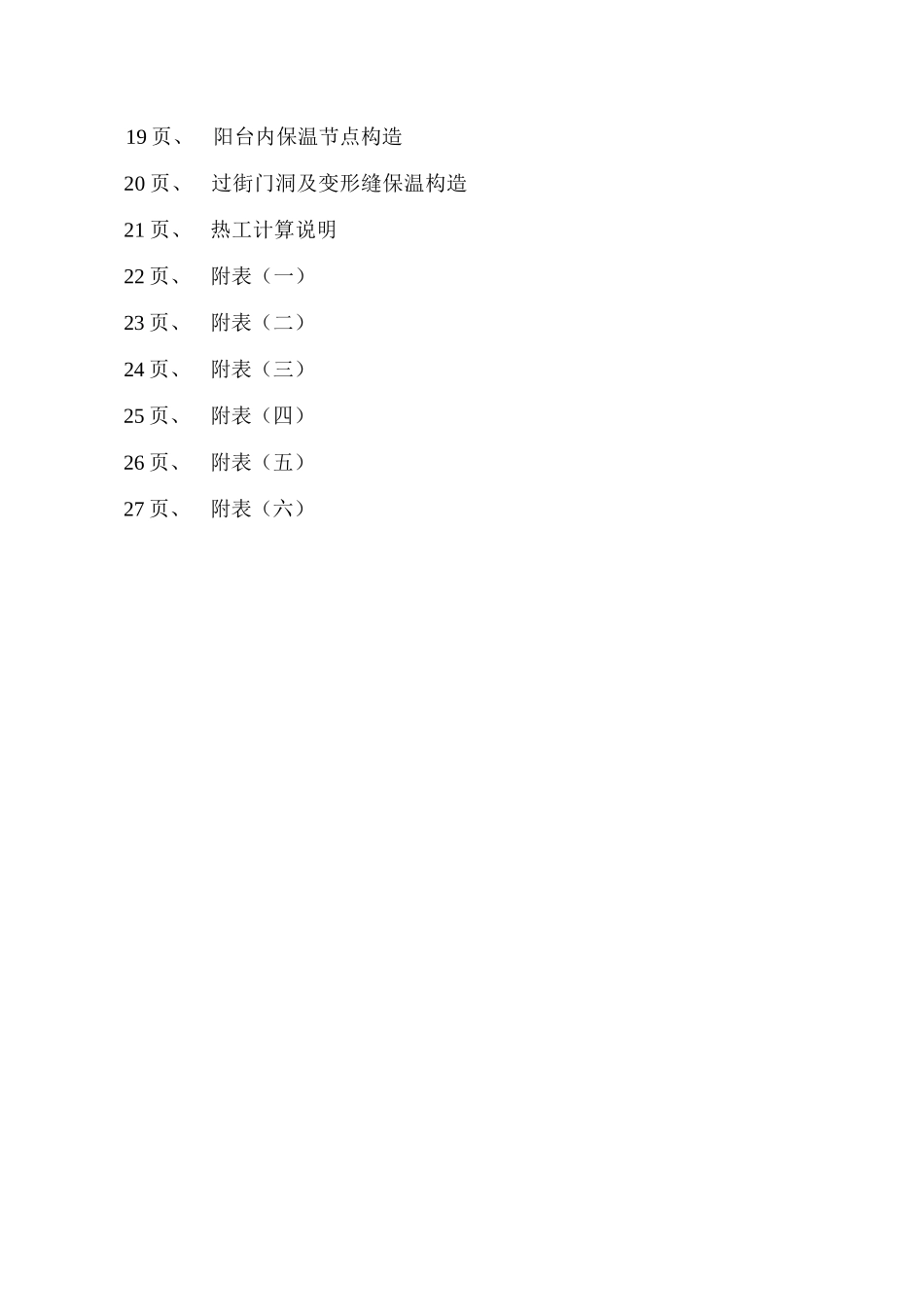 19页、 阳台内保温节点构造

20页、 过街门洞及变形缝保温构造

21页、 热工计算说明

22页、 附表（一）

23页、 附表（二）

24页、 附表（三）

25页、 附表（四）

26页、 附表（五）

27页、 附表（六）